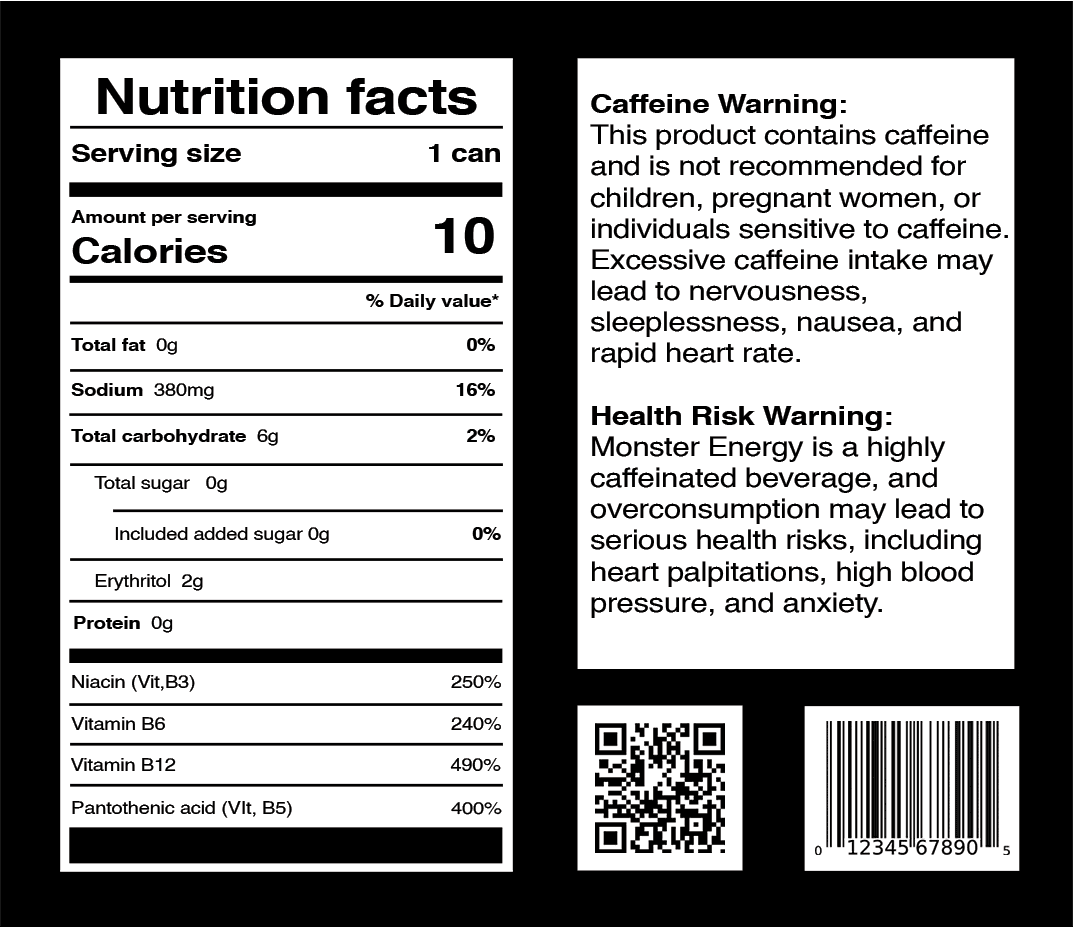 Nutrition facts

Serving size 1 can

Amount per serving
Calories 10

% Daily value*

Total fat 0g 0%

Sodium 380mg 16%

Total carbohydrate 6g 2%

Total sugar 0g

Included added sugar 0g 0%

Erythritol 2g

Protein 0g

Niacin (Vit,B3) 250%

Vitamin B6 240%

Vitamin B12 490%

Pantothenic acid (VIt, B5) 400%

Caffeine Warning:
This product contains caffeine and is not recommended for children, pregnant women, or individuals sensitive to caffeine. Excessive caffeine intake may lead to nervousness, sleeplessness, nausea, and rapid heart rate.

Health Risk Warning:
Monster Energy is a highly caffeinated beverage, and overconsumption may lead to serious health risks, including heart palpitations, high blood pressure, and anxiety.

0 12345 67890 5